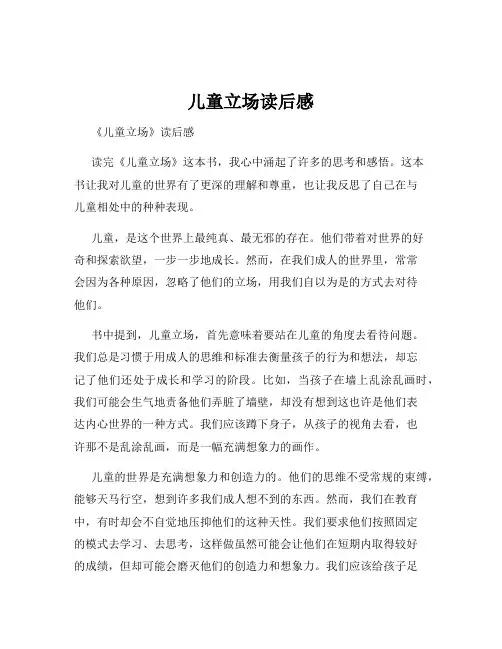 儿童立场读后感

《儿童立场》读后感

读完《儿童立场》这本书，我心中涌起了许多的思考和感悟。这本书让我对儿童的世界有了更深的理解和尊重，也让我反思了自己在与儿童相处中的种种表现。

儿童，是这个世界上最纯真、最无邪的存在。他们带着对世界的好奇和探索欲望，一步一步地成长。然而，在我们成人的世界里，常常会因为各种原因，忽略了他们的立场，用我们自以为是的方式去对待他们。

书中提到，儿童立场，首先意味着要站在儿童的角度去看待问题。我们总是习惯于用成人的思维和标准去衡量孩子的行为和想法，却忘记了他们还处于成长和学习的阶段。比如，当孩子在墙上乱涂乱画时，我们可能会生气地责备他们弄脏了墙壁，却没有想到这也许是他们表达内心世界的一种方式。我们应该蹲下身子，从孩子的视角去看，也许那不是乱涂乱画，而是一幅充满想象力的画作。

儿童的世界是充满想象力和创造力的。他们的思维不受常规的束缚，能够天马行空，想到许多我们成人想不到的东西。然而，我们在教育中，有时却会不自觉地压抑他们的这种天性。我们要求他们按照固定的模式去学习、去思考，这样做虽然可能会让他们在短期内取得较好的成绩，但却可能会磨灭他们的创造力和想象力。我们应该给孩子足